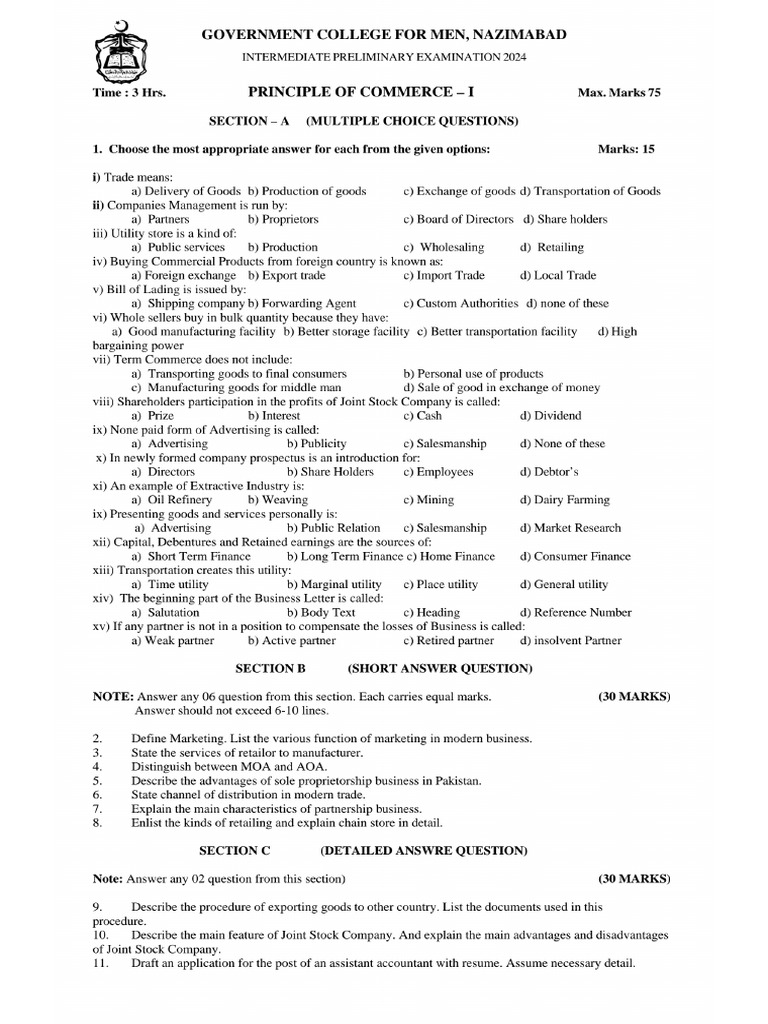 GOVERNMENT COLLEGE FOR MEN, NAZIMABAD

INTERMEDIATE PRELIMINARY EXAMINATION 2024

Time : 3 Hrs. PRINCIPLE OF COMMERCE – I Max. Marks 75

SECTION – A (MULTIPLE CHOICE QUESTIONS)

1. Choose the most appropriate answer for each from the given options: Marks: 15

i) Trade means:
a) Delivery of Goods b) Production of goods c) Exchange of goods d) Transportation of Goods
ii) Companies Management is run by:
a) Partners b) Proprietors c) Board of Directors d) Share holders
iii) Utility store is a kind of:
a) Public services b) Production c) Wholesaling d) Retailing
iv) Buying Commercial Products from foreign country is known as:
a) Foreign exchange b) Export trade c) Import Trade d) Local Trade
v) Bill of Lading is issued by:
a) Shipping company b) Forwarding Agent c) Custom Authorities d) none of these
vi) Whole sellers buy in bulk quantity because they have:
a) Good manufacturing facility b) Better storage facility c) Better transportation facility d) High bargaining power
vii) Term Commerce does not include:
a) Transporting goods to final consumers b) Personal use of products
c) Manufacturing goods for middle man d) Sale of good in exchange of money
viii) Shareholders participation in the profits of Joint Stock Company is called:
a) Prize b) Interest c) Cash d) Dividend
ix) None paid form of Advertising is called:
a) Advertising b) Publicity c) Salesmanship d) None of these
x) In newly formed company prospectus is an introduction for:
a) Directors b) Share Holders c) Employees d) Debtor's
xi) An example of Extractive Industry is:
a) Oil Refinery b) Weaving c) Mining d) Dairy Farming
ix) Presenting goods and services personally is:
a) Advertising b) Public Relation c) Salesmanship d) Market Research
xii) Capital, Debentures and Retained earnings are the sources of:
a) Short Term Finance b) Long Term Finance c) Home Finance d) Consumer Finance
xiii) Transportation creates this utility:
a) Time utility b) Marginal utility c) Place utility d) General utility
xiv) The beginning part of the Business Letter is called:
a) Salutation b) Body Text c) Heading d) Reference Number
xv) If any partner is not in a position to compensate the losses of Business is called:
a) Weak partner b) Active partner c) Retired partner d) insolvent Partner

SECTION B (SHORT ANSWER QUESTION)

NOTE: Answer any 06 question from this section. Each carries equal marks. (30 MARKS)
Answer should not exceed 6-10 lines.

2. Define Marketing. List the various function of marketing in modern business.
3. State the services of retailor to manufacturer.
4. Distinguish between MOA and AOA.
5. Describe the advantages of sole proprietorship business in Pakistan.
6. State channel of distribution in modern trade.
7. Explain the main characteristics of partnership business.
8. Enlist the kinds of retailing and explain chain store in detail.

SECTION C (DETAILED ANSWRE QUESTION)

Note: Answer any 02 question from this section) (30 MARKS)

9. Describe the procedure of exporting goods to other country. List the documents used in this procedure.
10. Describe the main feature of Joint Stock Company. And explain the main advantages and disadvantages of Joint Stock Company.
11. Draft an application for the post of an assistant accountant with resume. Assume necessary detail.